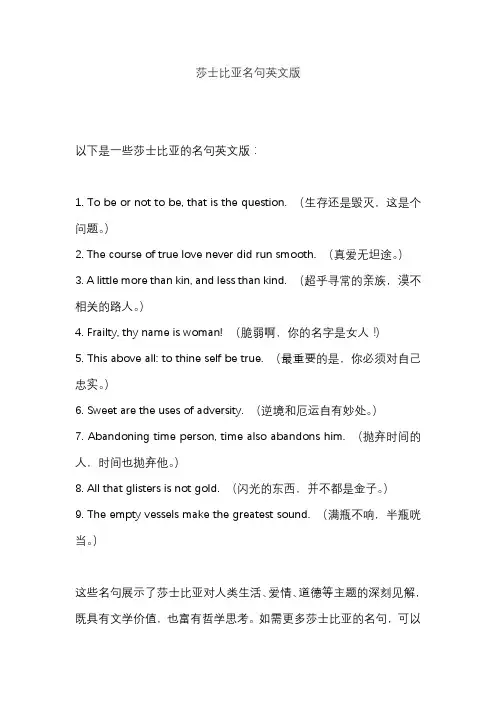 莎士比亚名句英文版

以下是一些莎士比亚的名句英文版：

1. To be or not to be, that is the question. （生存还是毁灭，这是个问题。）

2. The course of true love never did run smooth. （真爱无坦途。）

3. A little more than kin, and less than kind. （超乎寻常的亲族，漠不相关的路人。）

4. Frailty, thy name is woman! （脆弱啊，你的名字是女人！）

5. This above all: to thine self be true. （最重要的是，你必须对自己忠实。）

6. Sweet are the uses of adversity. （逆境和厄运自有妙处。）

7. Abandoning time person, time also abandons him. （抛弃时间的人，时间也抛弃他。）

8. All that glisters is not gold. （闪光的东西，并不都是金子。）

9. The empty vessels make the greatest sound. （满瓶不响，半瓶咣当。）

这些名句展示了莎士比亚对人类生活、爱情、道德等主题的深刻见解，既具有文学价值，也富有哲学思考。如需更多莎士比亚的名句，可以